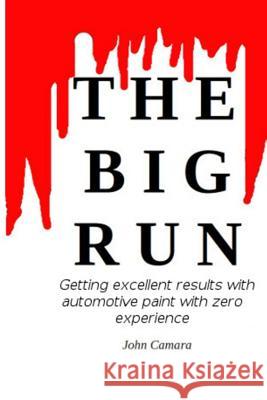 THE
BIG
RUN

Getting excellent results with automotive paint with zero experience

John Camara

Kraina Książek